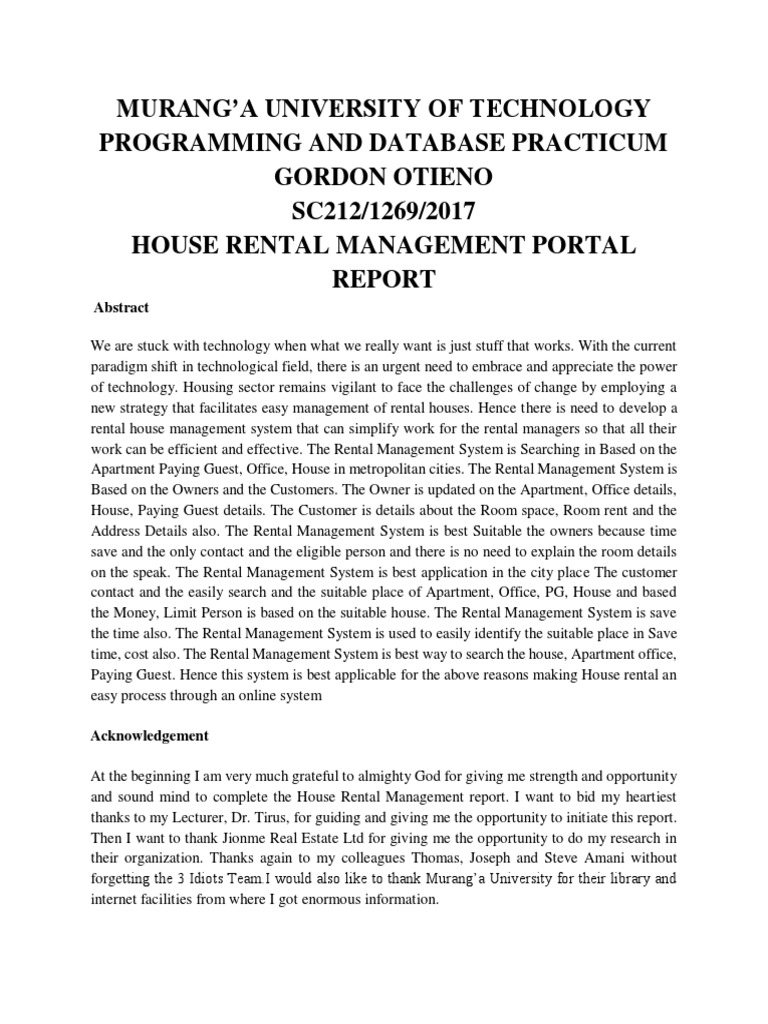 MURANG'A UNIVERSITY OF TECHNOLOGY
PROGRAMMING AND DATABASE PRACTICUM
GORDON OTIENO
SC212/1269/2017
HOUSE RENTAL MANAGEMENT PORTAL REPORT

Abstract

We are stuck with technology when what we really want is just stuff that works. With the current paradigm shift in technological field, there is an urgent need to embrace and appreciate the power of technology. Housing sector remains vigilant to face the challenges of change by employing a new strategy that facilitates easy management of rental houses. Hence there is need to develop a rental house management system that can simplify work for the rental managers so that all their work can be efficient and effective. The Rental Management System is Searching in Based on the Apartment Paying Guest, Office, House in metropolitan cities. The Rental Management System is Based on the Owners and the Customers. The Owner is updated on the Apartment, Office details, House, Paying Guest details. The Customer is details about the Room space, Room rent and the Address Details also. The Rental Management System is best Suitable the owners because time save and the only contact and the eligible person and there is no need to explain the room details on the speak. The Rental Management System is best application in the city place The customer contact and the easily search and the suitable place of Apartment, Office, PG, House and based the Money, Limit Person is based on the suitable house. The Rental Management System is save the time also. The Rental Management System is used to easily identify the suitable place in Save time, cost also. The Rental Management System is best way to search the house, Apartment office, Paying Guest. Hence this system is best applicable for the above reasons making House rental an easy process through an online system

Acknowledgement

At the beginning I am very much grateful to almighty God for giving me strength and opportunity and sound mind to complete the House Rental Management report. I want to bid my heartiest thanks to my Lecturer, Dr. Tirus, for guiding and giving me the opportunity to initiate this report. Then I want to thank Jionme Real Estate Ltd for giving me the opportunity to do my research in their organization. Thanks again to my colleagues Thomas, Joseph and Steve Amani without forgetting the 3 Idiots Team.I would also like to thank Murang'a University for their library and internet facilities from where I got enormous information.